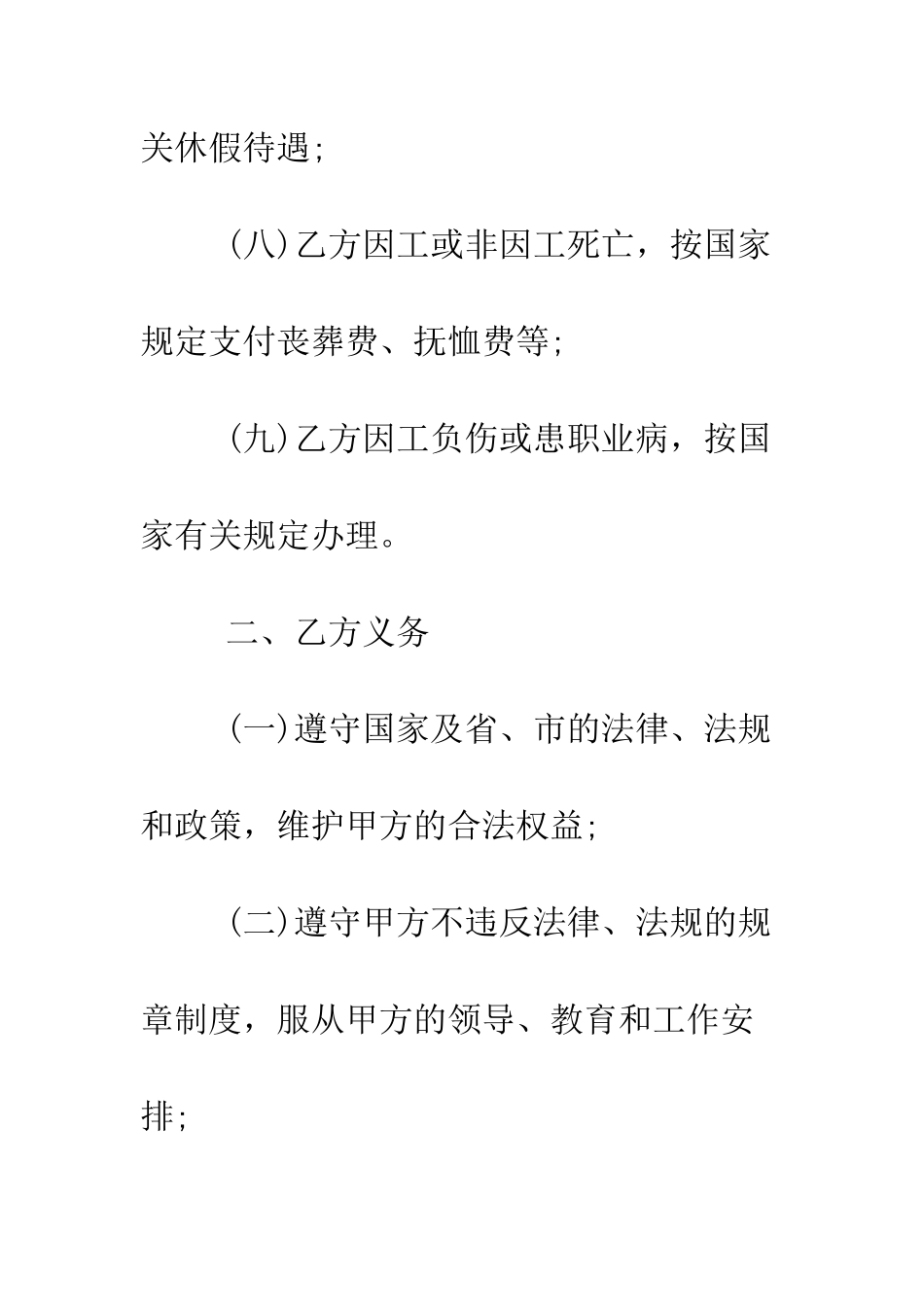 关休假待遇；

(八)乙方因工或非因工死亡，按国家规定支付丧葬费、抚恤费等；

(九)乙方因工负伤或患职业病，按国家有关规定办理。

二、乙方义务

(一)遵守国家及省、市的法律、法规和政策，维护甲方的合法权益；

(二)遵守甲方不违反法律、法规的规章制度，服从甲方的领导、教育和工作安排；